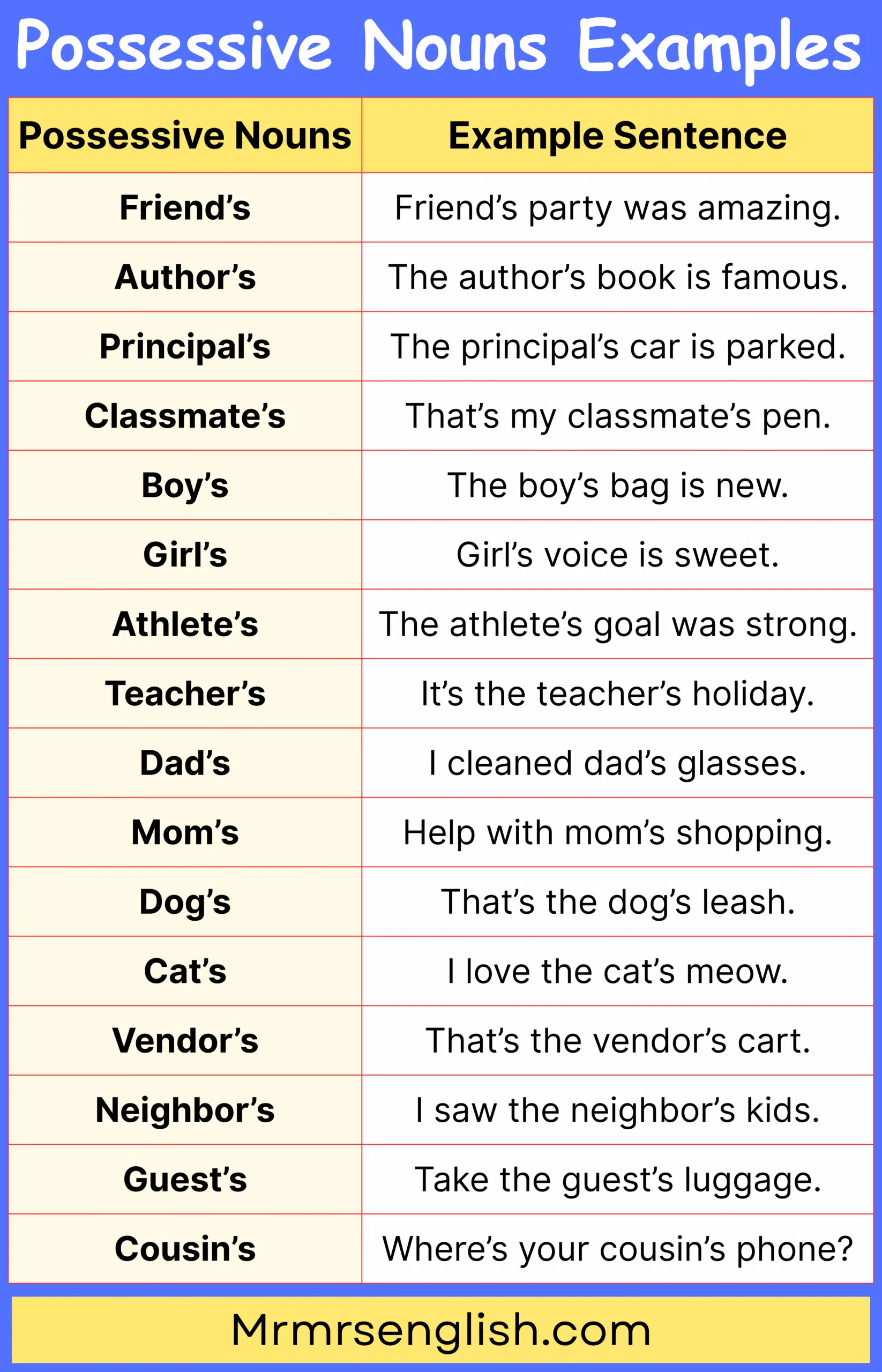 Possessive Nouns Examples

| Possessive Nouns | Example Sentence |
|---|---|
| Friend’s | Friend’s party was amazing. |
| Author’s | The author’s book is famous. |
| Principal’s | The principal’s car is parked. |
| Classmate’s | That’s my classmate’s pen. |
| Boy’s | The boy’s bag is new. |
| Girl’s | Girl’s voice is sweet. |
| Athlete’s | The athlete’s goal was strong. |
| Teacher’s | It’s the teacher’s holiday. |
| Dad’s | I cleaned dad’s glasses. |
| Mom’s | Help with mom’s shopping. |
| Dog’s | That’s the dog’s leash. |
| Cat’s | I love the cat’s meow. |
| Vendor’s | That’s the vendor’s cart. |
| Neighbor’s | I saw the neighbor’s kids. |
| Guest’s | Take the guest’s luggage. |
| Cousin’s | Where’s your cousin’s phone? |

Mrmrsenglish.com